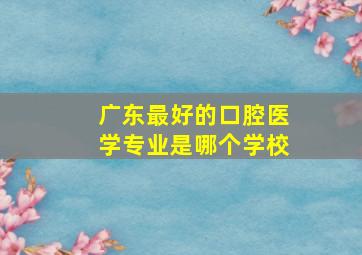 广东最好的口腔医学专业是哪个学校